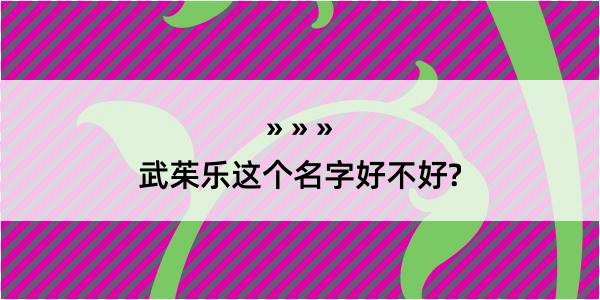 » » »

武茱乐这个名字好不好?